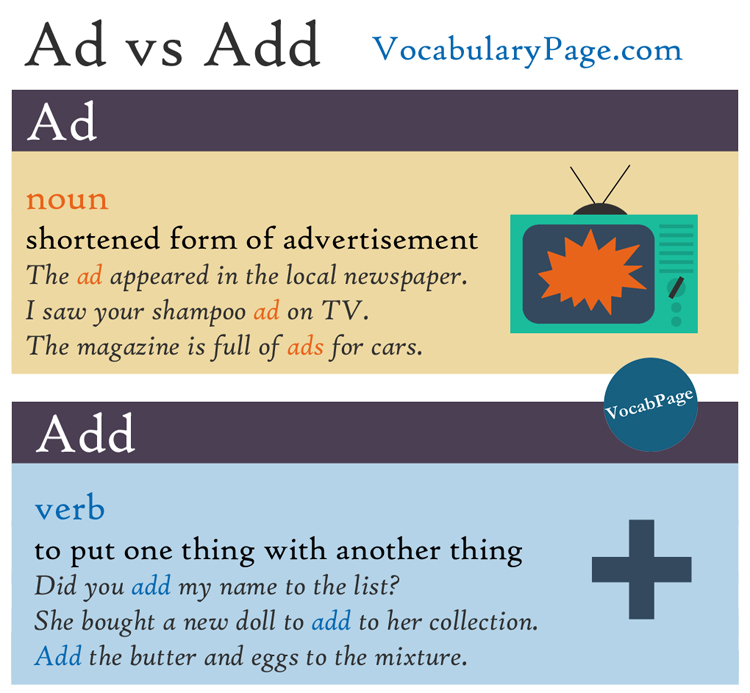 Ad vs Add VocabularyPage.com

Ad

noun

shortened form of advertisement

The ad appeared in the local newspaper.

I saw your shampoo ad on TV.

The magazine is full of ads for cars.

VocabPage

Add

verb

to put one thing with another thing

Did you add my name to the list?

She bought a new doll to add to her collection.

Add the butter and eggs to the mixture.